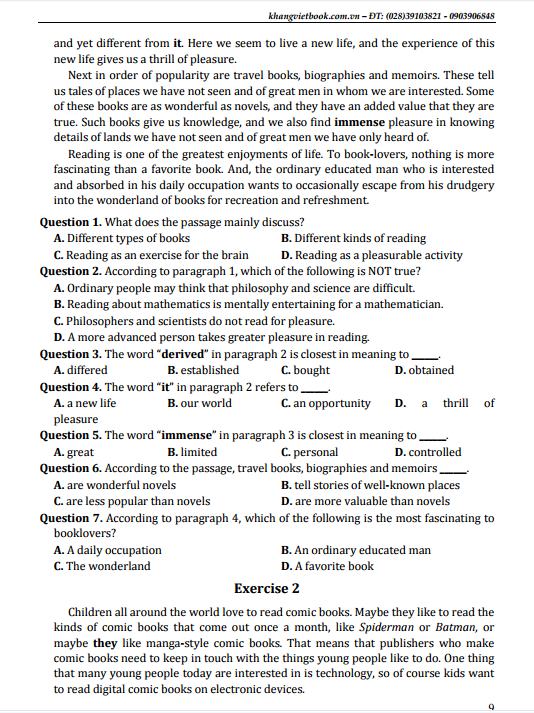 khangvietbook.com.vn – ĐT: (028)39103821 - 0903906848

and yet different from it. Here we seem to live a new life, and the experience of this new life gives us a thrill of pleasure.

Next in order of popularity are travel books, biographies and memoirs. These tell us tales of places we have not seen and of great men in whom we are interested. Some of these books are as wonderful as novels, and they have an added value that they are true. Such books give us knowledge, and we also find immense pleasure in knowing details of lands we have not seen and of great men we have only heard of.

Reading is one of the greatest enjoyments of life. To book-lovers, nothing is more fascinating than a favorite book. And, the ordinary educated man who is interested and absorbed in his daily occupation wants to occasionally escape from his drudgery into the wonderland of books for recreation and refreshment.

Question 1. What does the passage mainly discuss?
A. Different types of books
B. Different kinds of reading
C. Reading as an exercise for the brain
D. Reading as a pleasurable activity

Question 2. According to paragraph 1, which of the following is NOT true?
A. Ordinary people may think that philosophy and science are difficult.
B. Reading about mathematics is mentally entertaining for a mathematician.
C. Philosophers and scientists do not read for pleasure.
D. A more advanced person takes greater pleasure in reading.

Question 3. The word "derived" in paragraph 2 is closest in meaning to _____.
A. differed
B. established
C. bought
D. obtained

Question 4. The word "it" in paragraph 2 refers to _____.
A. a new life
B. our world
C. an opportunity
D. a thrill of pleasure

Question 5. The word "immense" in paragraph 3 is closest in meaning to _____.
A. great
B. limited
C. personal
D. controlled

Question 6. According to the passage, travel books, biographies and memoirs _____.
A. are wonderful novels
B. tell stories of well-known places
C. are less popular than novels
D. are more valuable than novels

Question 7. According to paragraph 4, which of the following is the most fascinating to booklovers?
A. A daily occupation
B. An ordinary educated man
C. The wonderland
D. A favorite book

Exercise 2

Children all around the world love to read comic books. Maybe they like to read the kinds of comic books that come out once a month, like Spiderman or Batman, or maybe they like manga-style comic books. That means that publishers who make comic books need to keep in touch with the things young people like to do. One thing that many young people today are interested in is technology, so of course kids want to read digital comic books on electronic devices.

9